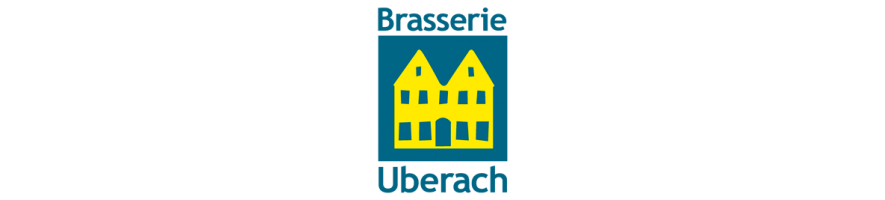 Brasserie
Uberach